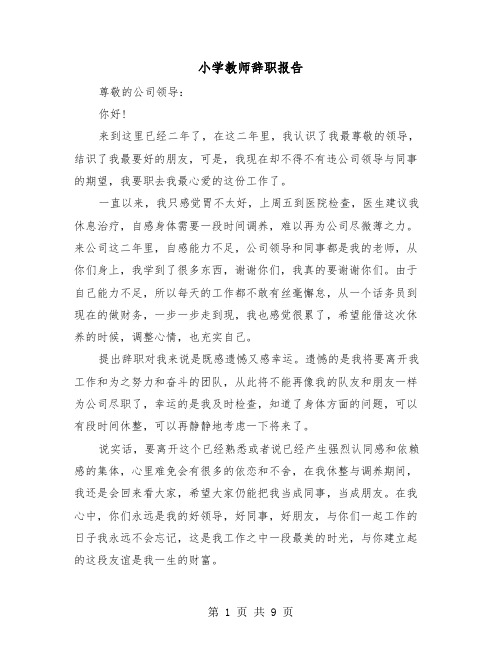 小学教师辞职报告

尊敬的公司领导：

你好！

来到这里已经二年了，在这二年里，我认识了我最尊敬的领导，结识了我最要好的朋友，可是，我现在却不得不有违公司领导与同事的期望，我要职去我最心爱的这份工作了。

一直以来，我只感觉胃不太好，上周五到医院检查，医生建议我休息治疗，自感身体需要一段时间调养，难以再为公司尽微薄之力。来公司这二年里，自感能力不足，公司领导和同事都是我的老师，从你们身上，我学到了很多东西，谢谢你们，我真的要谢谢你们。由于自己能力不足，所以每天的工作都不敢有丝毫懈怠，从一个话务员到现在的做财务，一步一步走到现，我也感觉很累了，希望能借这次休养的时候，调整心情，也充实自己。

提出辞职对我来说是既感遗憾又感幸运。遗憾的是我将要离开我工作和为之努力和奋斗的团队，从此将不能再像我的队友和朋友一样为公司尽职了，幸运的是我及时检查，知道了身体方面的问题，可以有段时间休整，可以再静静地考虑一下将来了。

说实话，要离开这个已经熟悉或者说已经产生强烈认同感和依赖感的集体，心里难免会有很多的依恋和不舍，在我休整与调养期间，我还是会回来看大家，希望大家仍能把我当成同事，当成朋友。在我心中，你们永远是我的好领导，好同事，好朋友，与你们一起工作的日子我永远不会忘记，这是我工作之中一段最美的时光，与你建立起的这段友谊是我一生的财富。

第 1 页 共 9 页